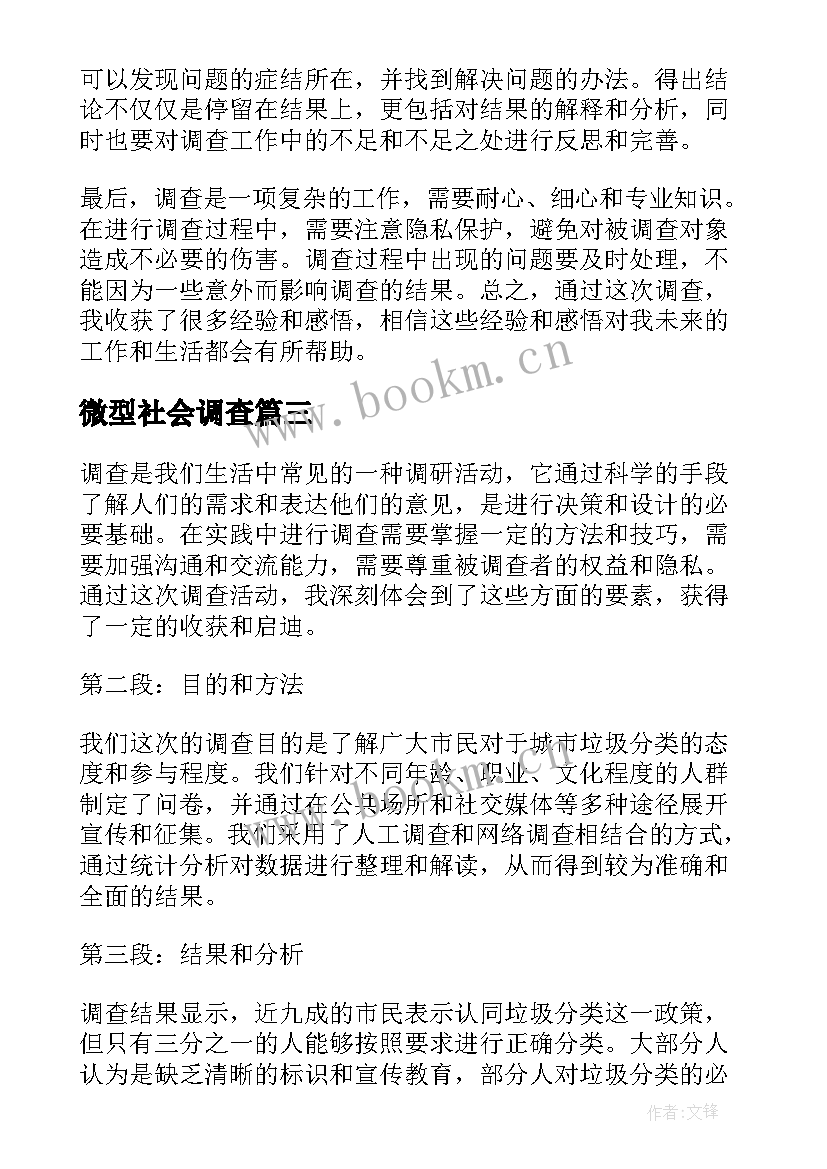 可以发现问题的症结所在，并找到解决问题的办法。得出结论不仅仅是停留在结果上，更包括对结果的解释和分析，同时也要对调查工作中的不足和不足之处进行反思和完善。

最后，调查是一项复杂的工作，需要耐心、细心和专业知识。在进行调查过程中，需要注意隐私保护，避免对被调查对象造成不必要的伤害。调查过程中出现的问题要及时处理，不能因为一些意外而影响调查的结果。总之，通过这次调查，我收获了很多经验和感悟，相信这些经验和感悟对我未来的工作和生活都会有所帮助。

微型社会调查篇三

www.bookm.cn

调查是我们生活中常见的一种调研活动，它通过科学的手段了解人们的需求和表达他们的意见，是进行决策和设计的必要基础。在实践中进行调查需要掌握一定的方法和技巧，需要加强沟通和交流能力，需要尊重被调查者的权益和隐私。通过这次调查活动，我深刻体会到了这些方面的要素，获得了一定的收获和启迪。

第二段：目的和方法

我们这次的调查目的是了解广大市民对于城市垃圾分类的态度和参与程度。我们针对不同年龄、职业、文化程度的人群制定了问卷，并通过在公共场所和社交媒体等多种途径展开宣传和征集。我们采用了人工调查和网络调查相结合的方式，通过统计分析对数据进行整理和解读，从而得到较为准确和全面的结果。

第三段：结果和分析

调查结果显示，近九成的市民表示认同垃圾分类这一政策，但只有三分之一的人能够按照要求进行正确分类。大部分人认为是缺乏清晰的标识和宣传教育，部分人对垃圾分类的必

作者:文锋